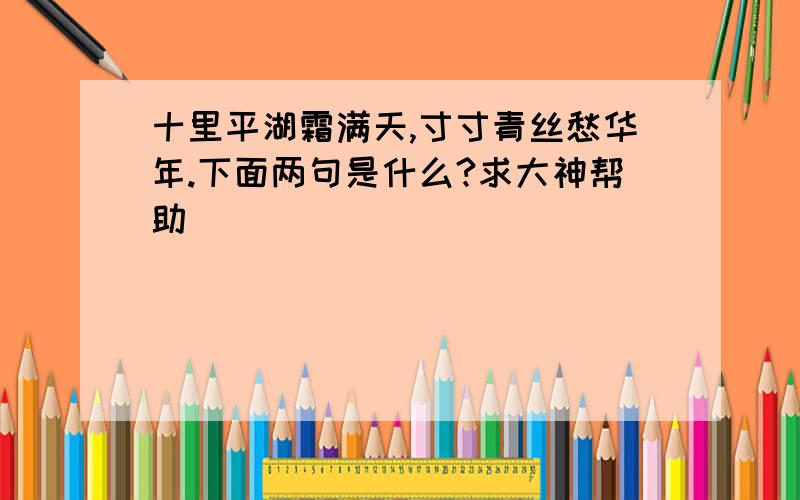 十里平湖霜满天,寸寸青丝愁华年.下面两句是什么?求大神帮助